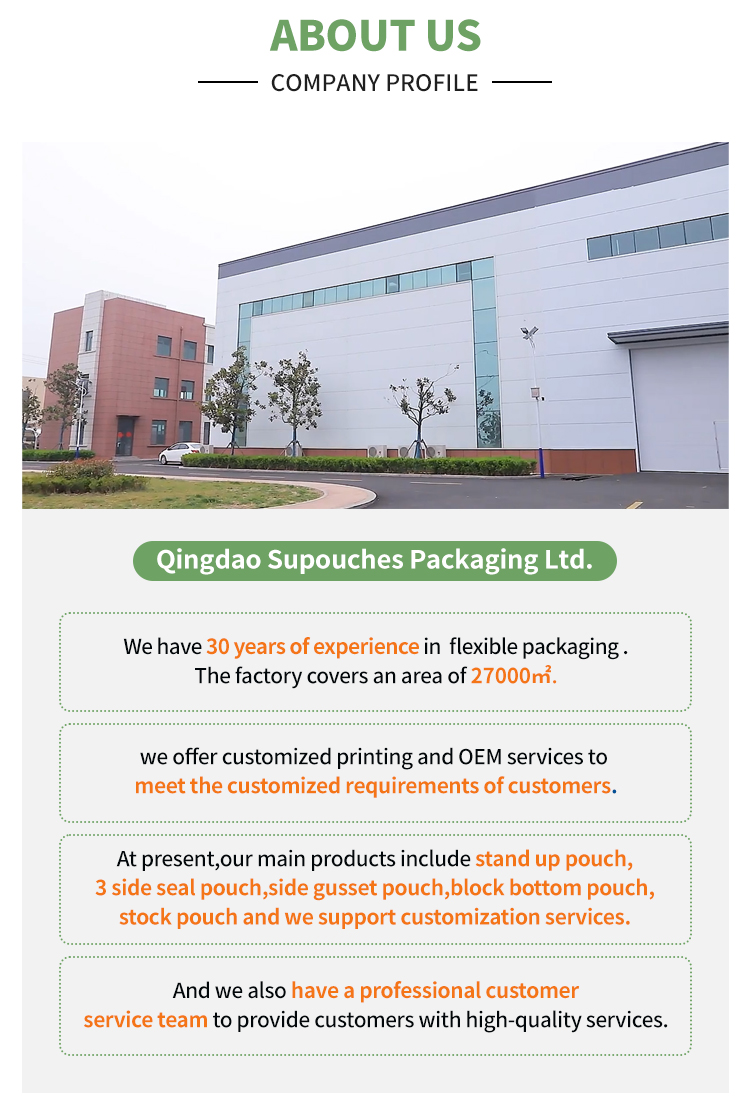 ABOUT US

COMPANY PROFILE

Qingdao Supouches Packaging Ltd.

We have 30 years of experience in flexible packaging . The factory covers an area of 27000㎡.

we offer customized printing and OEM services to meet the customized requirements of customers.

At present,our main products include stand up pouch, 3 side seal pouch,side gusset pouch,block bottom pouch, stock pouch and we support customization services.

And we also have a professional customer service team to provide customers with high-quality services.